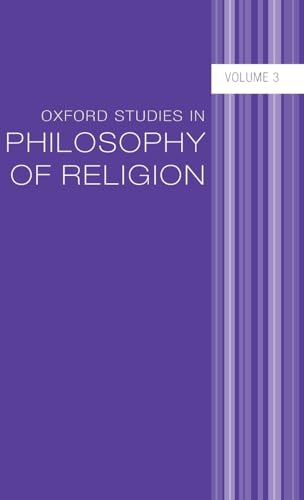 VOLUME 3

OXFORD STUDIES IN
PHILOSOPHY
OF RELIGION